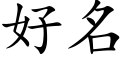 好名